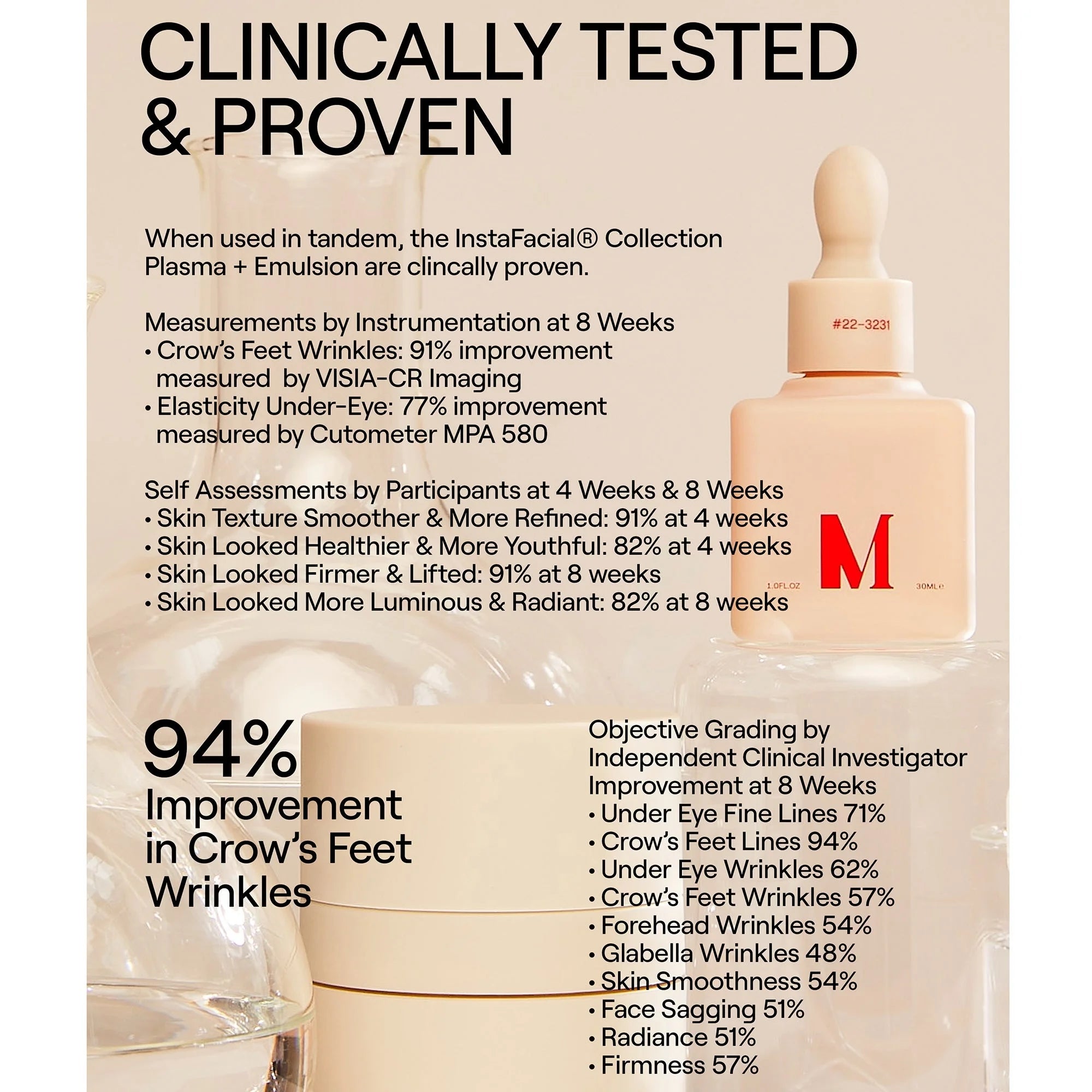 CLINICALLY TESTED & PROVEN

When used in tandem, the InstaFacial® Collection Plasma + Emulsion are clincally proven.

Measurements by Instrumentation at 8 Weeks
• Crow's Feet Wrinkles: 91% improvement measured by VISIA-CR Imaging
• Elasticity Under-Eye: 77% improvement measured by Cutometer MPA 580

Self Assessments by Participants at 4 Weeks & 8 Weeks
• Skin Texture Smoother & More Refined: 91% at 4 weeks
• Skin Looked Healthier & More Youthful: 82% at 4 weeks
• Skin Looked Firmer & Lifted: 91% at 8 weeks
• Skin Looked More Luminous & Radiant: 82% at 8 weeks

#22-3231

M

1.0FL.OZ

30ML e

94%
Improvement in Crow's Feet Wrinkles

Objective Grading by Independent Clinical Investigator Improvement at 8 Weeks
• Under Eye Fine Lines 71%
• Crow's Feet Lines 94%
• Under Eye Wrinkles 62%
• Crow's Feet Wrinkles 57%
• Forehead Wrinkles 54%
• Glabella Wrinkles 48%
• Skin Smoothness 54%
• Face Sagging 51%
• Radiance 51%
• Firmness 57%